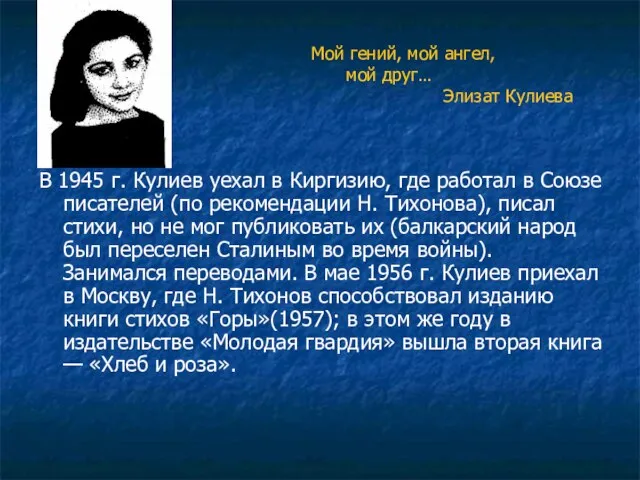 Мой гений, мой ангел,
мой друг…
Элизат Кулиева

В 1945 г. Кулиев уехал в Киргизию, где работал в Союзе писателей (по рекомендации Н. Тихонова), писал стихи, но не мог публиковать их (балкарский народ был переселен Сталиным во время войны). Занимался переводами. В мае 1956 г. Кулиев приехал в Москву, где Н. Тихонов способствовал изданию книги стихов «Горы»(1957); в этом же году в издательстве «Молодая гвардия» вышла вторая книга — «Хлеб и роза».